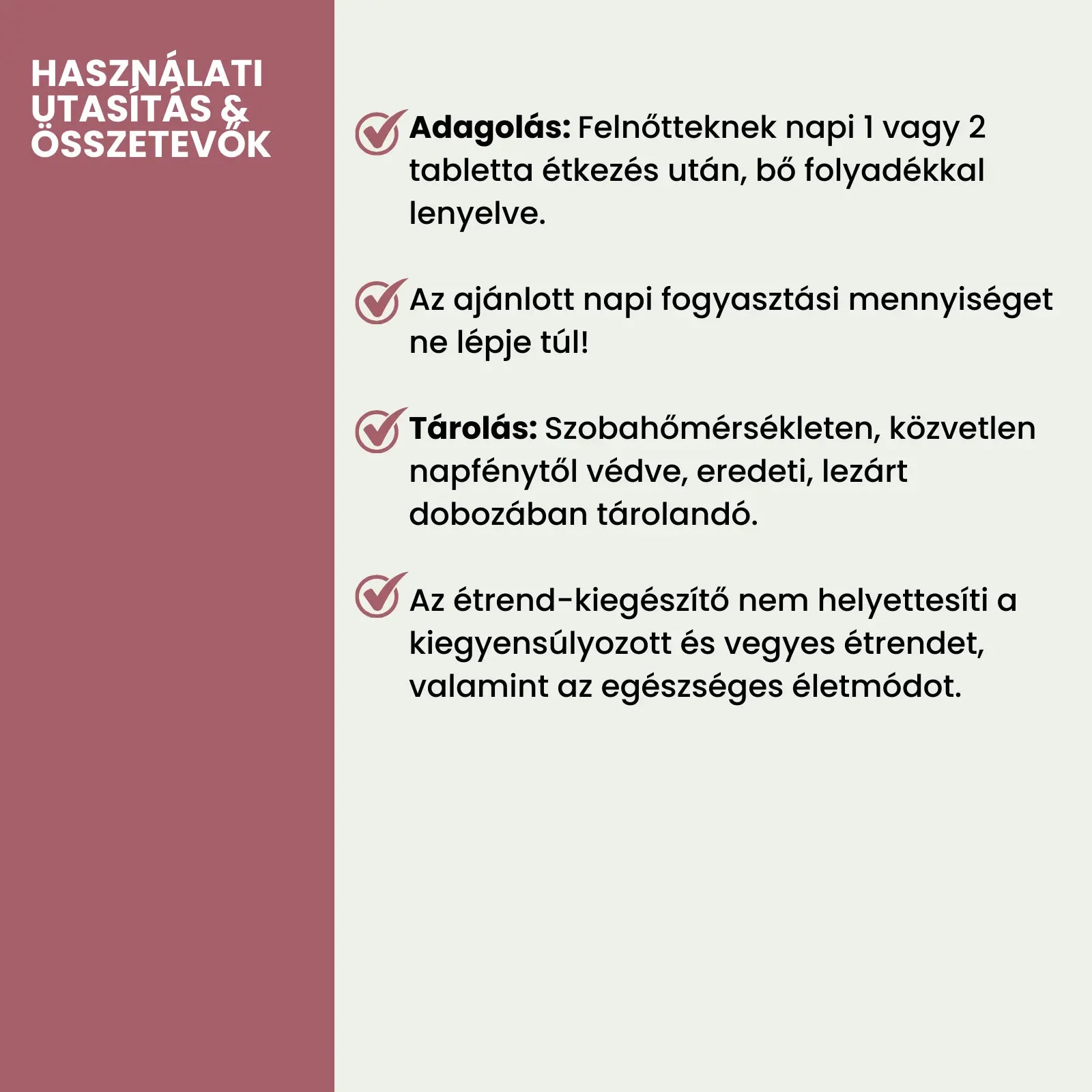 HASZNÁLATI UTASÍTÁS & ÖSSZETEVŐK

Adagolás: Felnőtteknek napi 1 vagy 2 tabletta étkezés után, bő folyadékkal lenyelve.

Az ajánlott napi fogyasztási mennyiséget ne lépje túl!

Tárolás: Szobahőmérsékleten, közvetlen napfénytől védve, eredeti, lezárt dobozában tárolandó.

Az étrend-kiegészítő nem helyettesíti a kiegyensúlyozott és vegyes étrendet, valamint az egészséges életmódot.